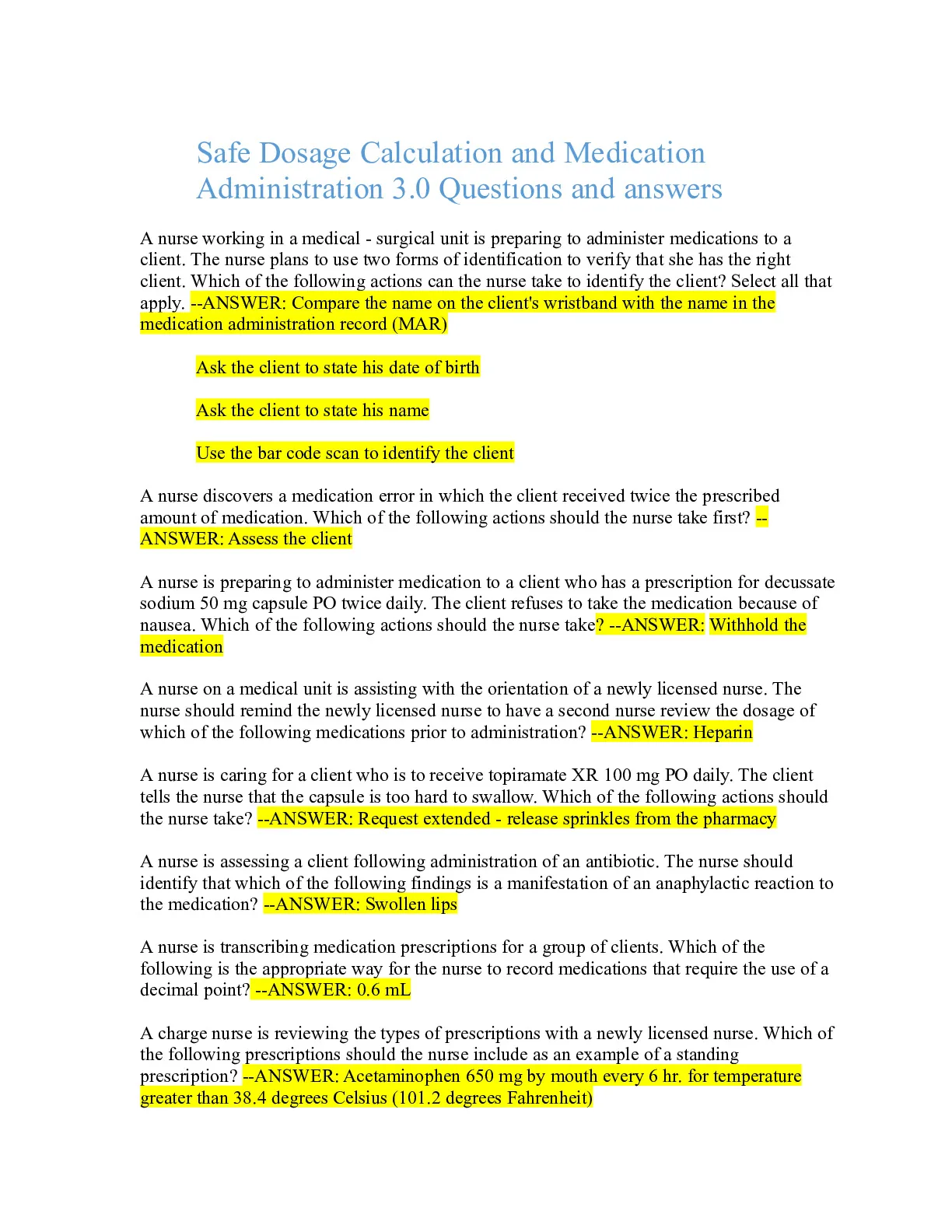 Safe Dosage Calculation and Medication Administration 3.0 Questions and answers

A nurse working in a medical - surgical unit is preparing to administer medications to a client. The nurse plans to use two forms of identification to verify that she has the right client. Which of the following actions can the nurse take to identify the client? Select all that apply. --ANSWER: Compare the name on the client's wristband with the name in the medication administration record (MAR)

Ask the client to state his date of birth

Ask the client to state his name

Use the bar code scan to identify the client

A nurse discovers a medication error in which the client received twice the prescribed amount of medication. Which of the following actions should the nurse take first? --ANSWER: Assess the client

A nurse is preparing to administer medication to a client who has a prescription for decussate sodium 50 mg capsule PO twice daily. The client refuses to take the medication because of nausea. Which of the following actions should the nurse take? --ANSWER: Withhold the medication

A nurse on a medical unit is assisting with the orientation of a newly licensed nurse. The nurse should remind the newly licensed nurse to have a second nurse review the dosage of which of the following medications prior to administration? --ANSWER: Heparin

A nurse is caring for a client who is to receive topiramate XR 100 mg PO daily. The client tells the nurse that the capsule is too hard to swallow. Which of the following actions should the nurse take? --ANSWER: Request extended - release sprinkles from the pharmacy

A nurse is assessing a client following administration of an antibiotic. The nurse should identify that which of the following findings is a manifestation of an anaphylactic reaction to the medication? --ANSWER: Swollen lips

A nurse is transcribing medication prescriptions for a group of clients. Which of the following is the appropriate way for the nurse to record medications that require the use of a decimal point? --ANSWER: 0.6 mL

A charge nurse is reviewing the types of prescriptions with a newly licensed nurse. Which of the following prescriptions should the nurse include as an example of a standing prescription? --ANSWER: Acetaminophen 650 mg by mouth every 6 hr. for temperature greater than 38.4 degrees Celsius (101.2 degrees Fahrenheit)